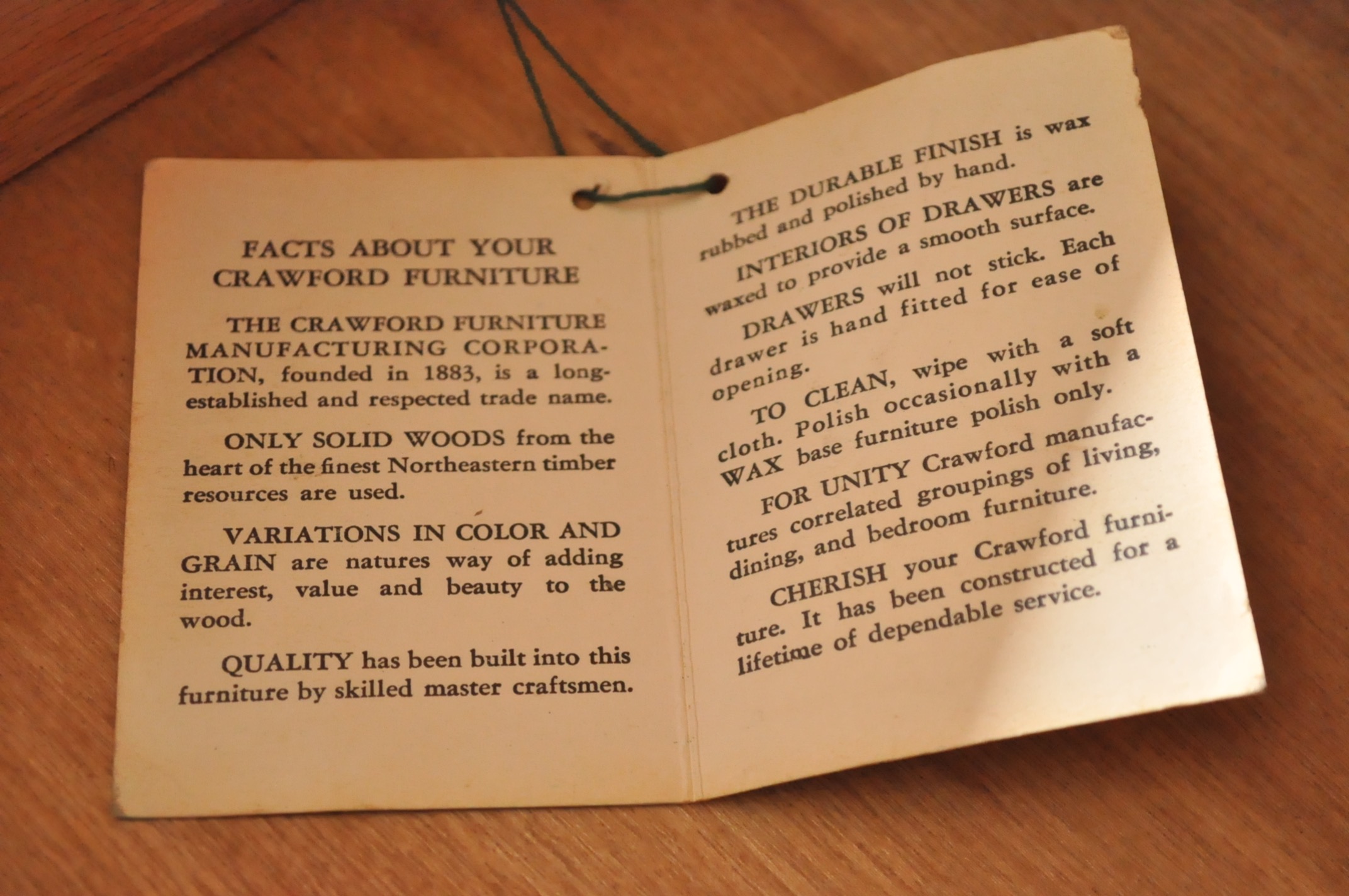 FACTS ABOUT YOUR CRAWFORD FURNITURE

THE CRAWFORD FURNITURE MANUFACTURING CORPORATION, founded in 1883, is a long-established and respected trade name.

ONLY SOLID WOODS from the heart of the finest Northeastern timber resources are used.

VARIATIONS IN COLOR AND GRAIN are natures way of adding interest, value and beauty to the wood.

QUALITY has been built into this furniture by skilled master craftsmen.

THE DURABLE FINISH is wax rubbed and polished by hand.

INTERIORS OF DRAWERS are waxed to provide a smooth surface.

DRAWERS will not stick. Each drawer is hand fitted for ease of opening.

TO CLEAN, wipe with a soft cloth. Polish occasionally with a WAX base furniture polish only.

FOR UNITY Crawford manufactures correlated groupings of living, dining, and bedroom furniture.

CHERISH your Crawford furniture. It has been constructed for a lifetime of dependable service.